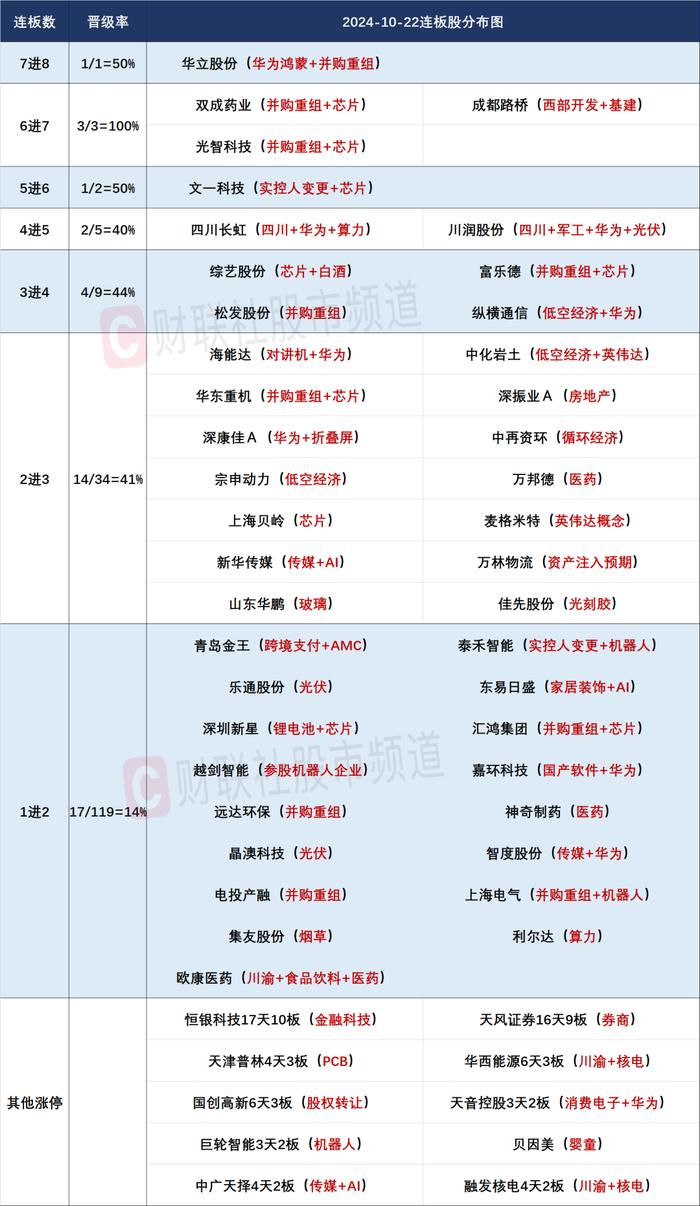 | 连板数 | 晋级率 | 2024-10-22连板股分布图 | |
|---|---|---|---|
| 7进8 | 1/1=50% | 华立股份（华为鸿蒙+并购重组） | |
| 6进7 | 3/3=100% | 双成药业（并购重组+芯片） | 成都路桥（西部开发+基建） |
| | | 光智科技（并购重组+芯片） | |
| 5进6 | 1/2=50% | 文一科技（实控人变更+芯片） | |
| 4进5 | 2/5=40% | 四川长虹（四川+华为+算力） | 川润股份（四川+军工+华为+光伏） |
| 3进4 | 4/9=44% | 综艺股份（芯片+白酒） | 富乐德（并购重组+芯片） |
| | | 松发股份（并购重组） | 纵横通信（低空经济+华为） |
| 2进3 | 14/34=41% | 海能达（对讲机+华为） | 中化岩土（低空经济+英伟达） |
| | | 华东重机（并购重组+芯片） | 深振业A（房地产） |
| | | 深康佳A（华为+折叠屏） | 中再资环（循环经济） |
| | | 宗申动力（低空经济） | 万邦德（医药） |
| | | 上海贝岭（芯片） | 麦格米特（英伟达概念） |
| | | 新华传媒（传媒+AI） | 万林物流（资产注入预期） |
| | | 山东华鹏（玻璃） | 佳先股份（光刻胶） |
| 1进2 | 17/119=14% | 青岛金王（跨境支付+AMC） | 泰禾智能（实控人变更+机器人） |
| | | 乐通股份（光伏） | 东易日盛（家居装饰+AI） |
| | | 深圳新星（锂电池+芯片） | 汇鸿集团（并购重组+芯片） |
| | | 越剑智能（参股机器人企业） | 嘉环科技（国产软件+华为） |
| | | 远达环保（并购重组） | 神奇制药（医药） |
| | | 晶澳科技（光伏） | 智度股份（传媒+华为） |
| | | 电投产融（并购重组） | 上海电气（并购重组+机器人） |
| | | 集友股份（烟草） | 利尔达（算力） |
| | | 欧康医药（川渝+食品饮料+医药） | |
| 其他涨停 | | 恒银科技17天10板（金融科技） | 天风证券16天9板（券商） |
| | | 天津普林4天3板（PCB） | 华西能源6天3板（川渝+核电） |
| | | 国创高新6天3板（股权转让） | 天音控股3天2板（消费电子+华为） |
| | | 巨轮智能3天2板（机器人） | 贝因美（婴童） |
| | | 中广天择4天2板（传媒+AI） | 融发核电4天2板（川渝+核电） |

财联社股市频道